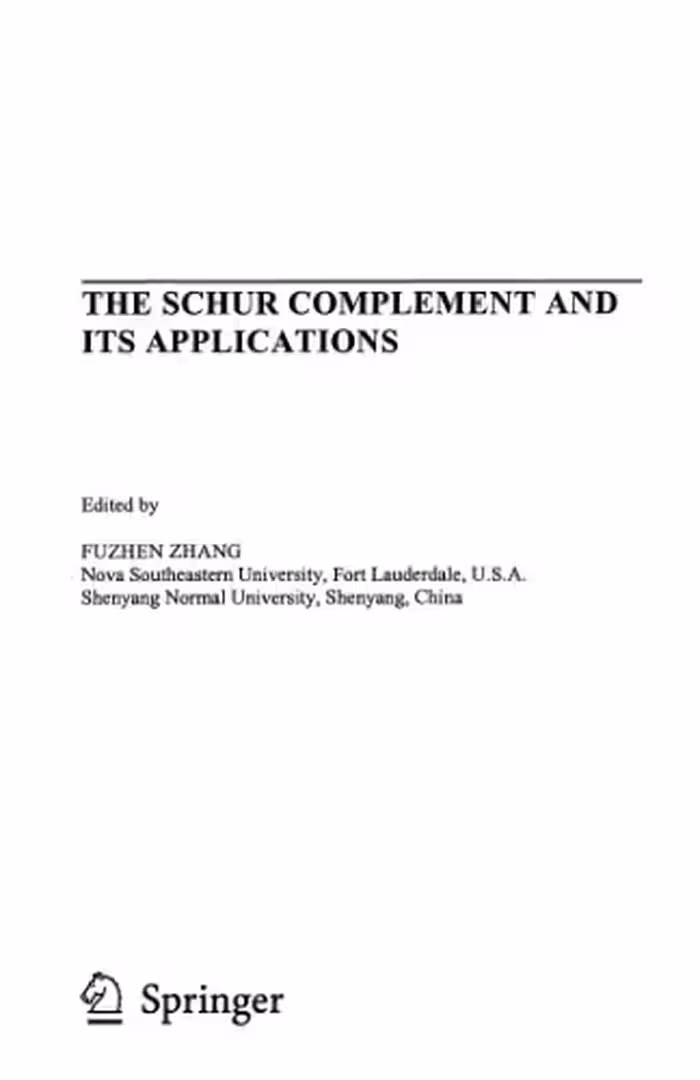 THE SCHUR COMPLEMENT AND ITS APPLICATIONS

Edited by

FUZHEN ZHANG
Nova Southeastern University, Fort Lauderdale, U.S.A.
Shenyang Normal University, Shenyang, China

Springer